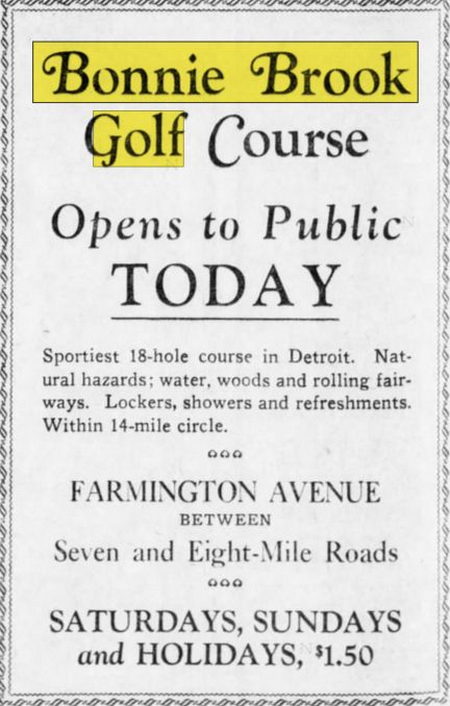 Bonnie Brook Golf Course

Opens to Public TODAY

Sportiest 18-hole course in Detroit. Natural hazards; water, woods and rolling fairways. Lockers, showers and refreshments. Within 14-mile circle.

FARMINGTON AVENUE
BETWEEN
Seven and Eight-Mile Roads

SATURDAYS, SUNDAYS and HOLIDAYS, $1.50